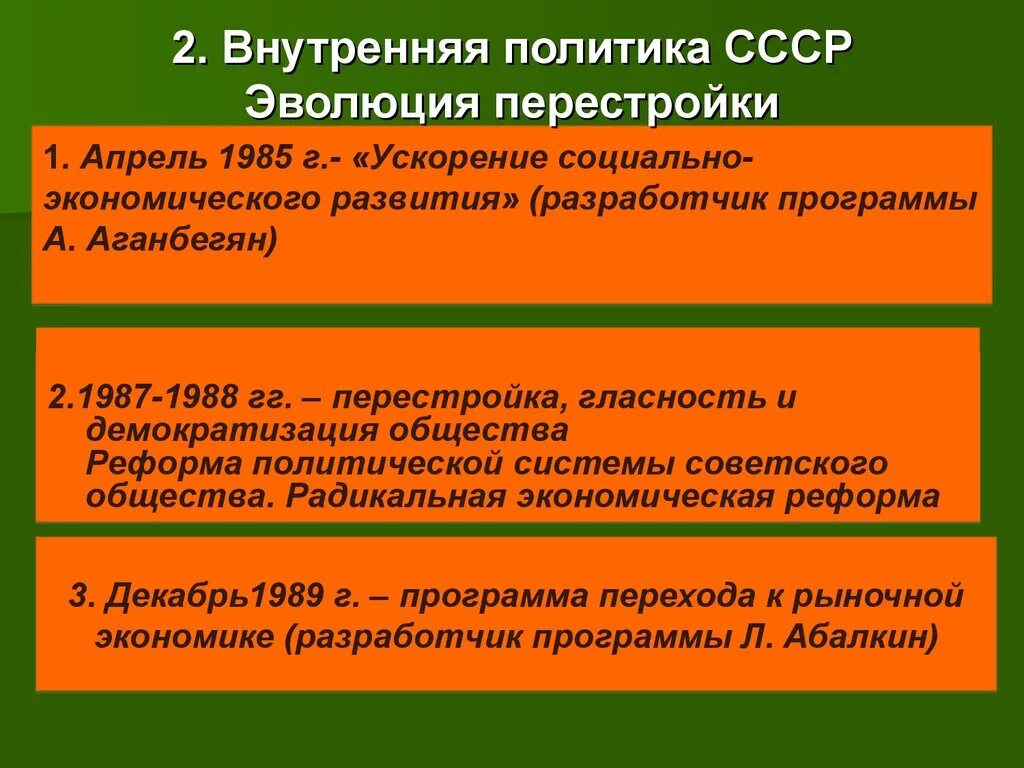 2. Внутренняя политика СССР
Эволюция перестройки

1. Апрель 1985 г.- «Ускорение социально-экономического развития» (разработчик программы А. Аганбегян)

2.1987-1988 гг. – перестройка, гласность и демократизация общества
Реформа политической системы советского общества. Радикальная экономическая реформа

3. Декабрь1989 г. – программа перехода к рыночной экономике (разработчик программы Л. Абалкин)